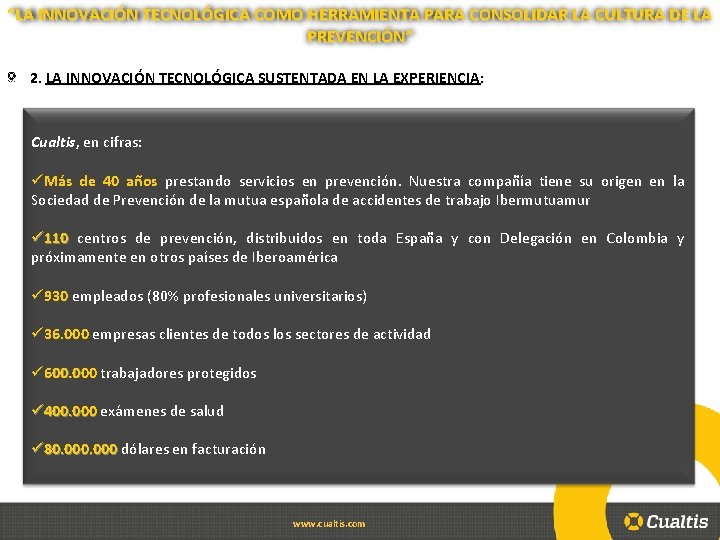 "LA INNOVACIÓN TECNOLÓGICA COMO HERRAMIENTA PARA CONSOLIDAR LA CULTURA DE LA PREVENCIÓN"

2. LA INNOVACIÓN TECNOLÓGICA SUSTENTADA EN LA EXPERIENCIA:

Cualtis, en cifras:

✓Más de 40 años prestando servicios en prevención. Nuestra compañía tiene su origen en la Sociedad de Prevención de la mutua española de accidentes de trabajo Ibermutuamur

✓110 centros de prevención, distribuidos en toda España y con Delegación en Colombia y próximamente en otros países de Iberoamérica

✓930 empleados (80% profesionales universitarios)

✓36.000 empresas clientes de todos los sectores de actividad

✓600.000 trabajadores protegidos

✓400.000 exámenes de salud

✓80.000.000 dólares en facturación

www.cualtis.com

Cualtis